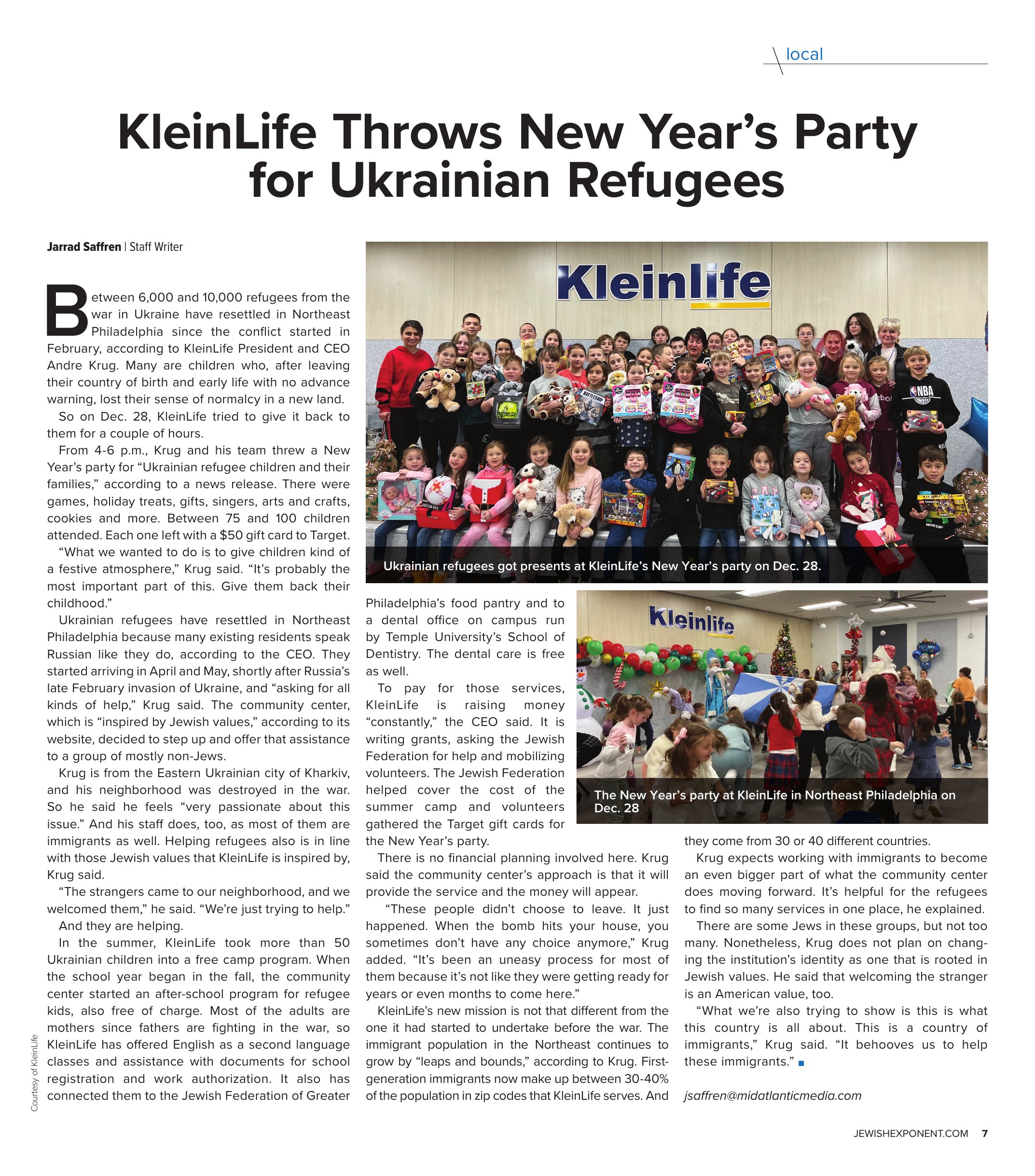 local

KleinLife Throws New Year's Party for Ukrainian Refugees

Jarrad Saffren | Staff Writer

Between 6,000 and 10,000 refugees from the war in Ukraine have resettled in Northeast Philadelphia since the conflict started in February, according to KleinLife President and CEO Andre Krug. Many are children who, after leaving their country of birth and early life with no advance warning, lost their sense of normalcy in a new land.

So on Dec. 28, KleinLife tried to give it back to them for a couple of hours.

From 4-6 p.m., Krug and his team threw a New Year's party for "Ukrainian refugee children and their families," according to a news release. There were games, holiday treats, gifts, singers, arts and crafts, cookies and more. Between 75 and 100 children attended. Each one left with a $50 gift card to Target.

"What we wanted to do is to give children kind of a festive atmosphere," Krug said. "It's probably the most important part of this. Give them back their childhood."

Ukrainian refugees have resettled in Northeast Philadelphia because many existing residents speak Russian like they do, according to the CEO. They started arriving in April and May, shortly after Russia's late February invasion of Ukraine, and "asking for all kinds of help," Krug said. The community center, which is "inspired by Jewish values," according to its website, decided to step up and offer that assistance to a group of mostly non-Jews.

Krug is from the Eastern Ukrainian city of Kharkiv, and his neighborhood was destroyed in the war. So he said he feels "very passionate about this issue." And his staff does, too, as most of them are immigrants as well. Helping refugees also is in line with those Jewish values that KleinLife is inspired by, Krug said.

"The strangers came to our neighborhood, and we welcomed them," he said. "We're just trying to help."

And they are helping.

In the summer, KleinLife took more than 50 Ukrainian children into a free camp program. When the school year began in the fall, the community center started an after-school program for refugee kids, also free of charge. Most of the adults are mothers since fathers are fighting in the war, so KleinLife has offered English as a second language classes and assistance with documents for school registration and work authorization. It also has connected them to the Jewish Federation of Greater Philadelphia's food pantry and to a dental office on campus run by Temple University's School of Dentistry. The dental care is free as well.

To pay for those services, KleinLife is raising money "constantly," the CEO said. It is writing grants, asking the Jewish Federation for help and mobilizing volunteers. The Jewish Federation helped cover the cost of the summer camp and volunteers gathered the Target gift cards for the New Year's party.

There is no financial planning involved here. Krug said the community center's approach is that it will provide the service and the money will appear.

"These people didn't choose to leave. It just happened. When the bomb hits your house, you sometimes don't have any choice anymore," Krug added. "It's been an uneasy process for most of them because it's not like they were getting ready for years or even months to come here."

KleinLife's new mission is not that different from the one it had started to undertake before the war. The immigrant population in the Northeast continues to grow by "leaps and bounds," according to Krug. First-generation immigrants now make up between 30-40% of the population in zip codes that KleinLife serves. And they come from 30 or 40 different countries.

Krug expects working with immigrants to become an even bigger part of what the community center does moving forward. It's helpful for the refugees to find so many services in one place, he explained.

There are some Jews in these groups, but not too many. Nonetheless, Krug does not plan on changing the institution's identity as one that is rooted in Jewish values. He said that welcoming the stranger is an American value, too.

"What we're also trying to show is this is what this country is all about. This is a country of immigrants," Krug said. "It behooves us to help these immigrants."

jsaffren@midatlanticmedia.com

Kleinlife

Ukrainian refugees got presents at KleinLife's New Year's party on Dec. 28.

Kleinlife

The New Year's party at KleinLife in Northeast Philadelphia on Dec. 28

Courtesy of KleinLife

JEWISHEXPONENT.COM 7